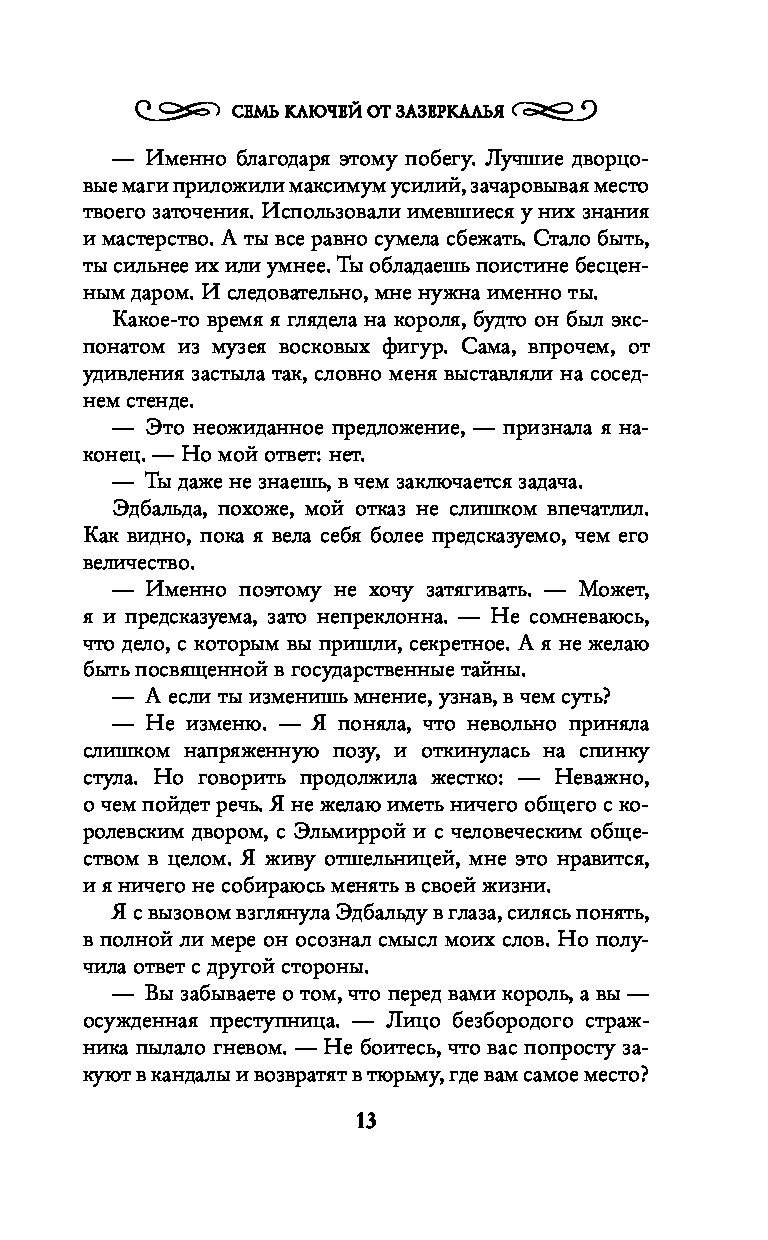 СЕМЬ КЛЮЧЕЙ ОТ ЗАЗЕРКАЛЬЯ

— Именно благодаря этому побегу. Лучшие дворцовые маги приложили максимум усилий, зачаровывая место твоего заточения. Использовали имевшиеся у них знания и мастерство. А ты все равно сумела сбежать. Стало быть, ты сильнее их или умнее. Ты обладаешь поистине бесценным даром. И следовательно, мне нужна именно ты.

Какое-то время я глядела на короля, будто он был экспонатом из музея восковых фигур. Сама, впрочем, от удивления застыла так, словно меня выставляли на соседнем стенде.

— Это неожиданное предложение, — признала я наконец. — Но мой ответ: нет.

— Ты даже не знаешь, в чем заключается задача.

Эдбальда, похоже, мой отказ не слишком впечатлил. Как видно, пока я вела себя более предсказуемо, чем его величество.

— Именно поэтому не хочу затягивать. — Может, я и предсказуема, зато непреклонна. — Не сомневаюсь, что дело, с которым вы пришли, секретное. А я не желаю быть посвященной в государственные тайны.

— А если ты изменишь мнение, узнав, в чем суть?

— Не изменю. — Я поняла, что невольно приняла слишком напряженную позу, и откинулась на спинку стула. Но говорить продолжила жестко: — Неважно, о чем пойдет речь. Я не желаю иметь ничего общего с королевским двором, с Эльмиррой и с человеческим обществом в целом. Я живу отшельницей, мне это нравится, и я ничего не собираюсь менять в своей жизни.

Я с вызовом взглянула Эдбальду в глаза, силясь понять, в полной ли мере он осознал смысл моих слов. Но получила ответ с другой стороны.

— Вы забываете о том, что перед вами король, а вы — осужденная преступница. — Лицо безбородого стражника пылало гневом. — Не боитесь, что вас попросту закуют в кандалы и возвратят в тюрьму, где вам самое место?

13